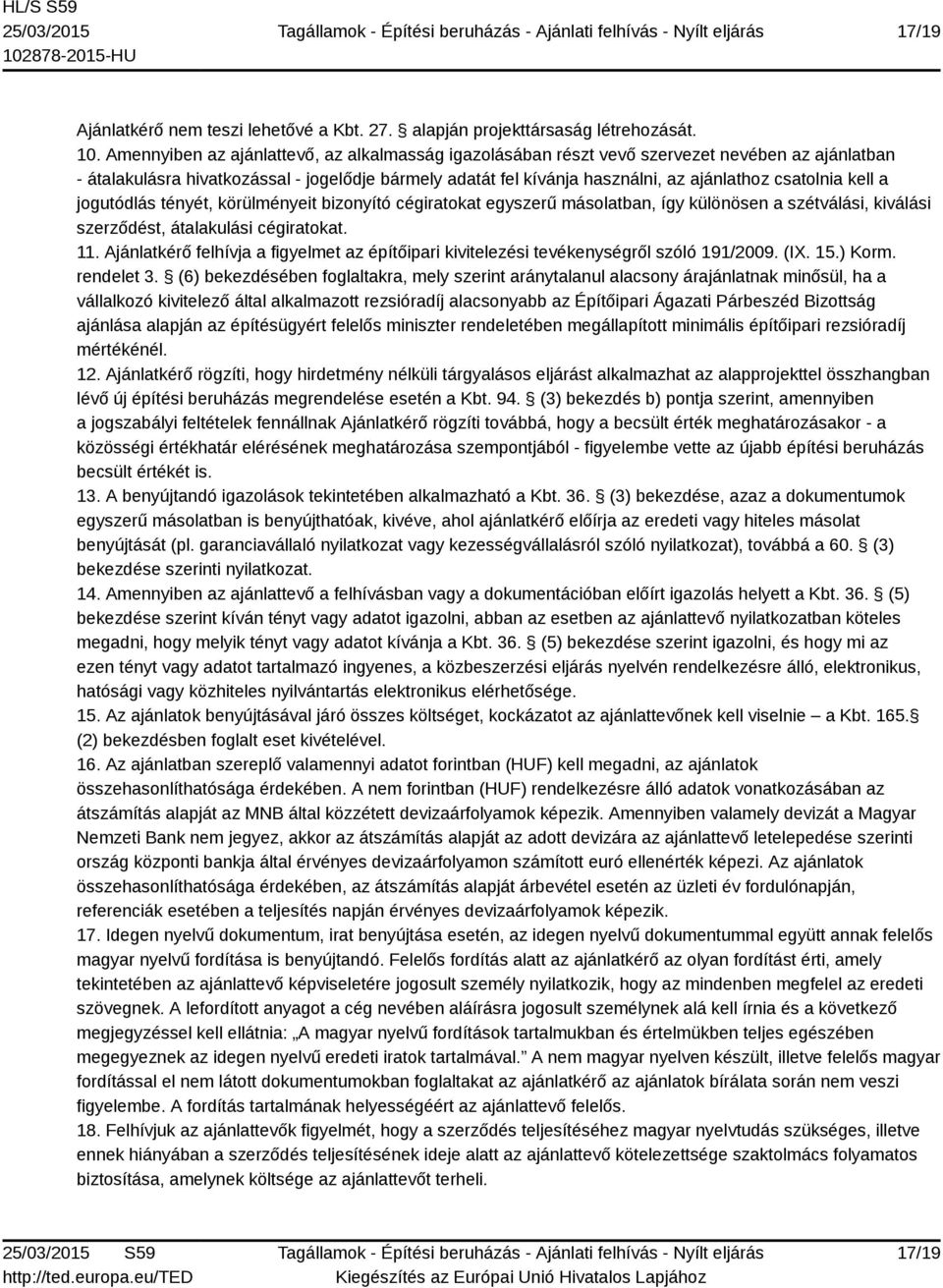 HL/S S59
25/03/2015
102878-2015-HU

Tagállamok - Építési beruházás - Ajánlati felhívás - Nyílt eljárás

17/19

Ajánlatkérő nem teszi lehetővé a Kbt. 27. § alapján projekttársaság létrehozását.
10. Amennyiben az ajánlattevő, az alkalmasság igazolásában részt vevő szervezet nevében az ajánlatban - átalakulásra hivatkozással - jogelődje bármely adatát fel kívánja használni, az ajánlathoz csatolnia kell a jogutódlás tényét, körülményeit bizonyító cégiratokat egyszerű másolatban, így különösen a szétválási, kiválási szerződést, átalakulási cégiratokat.
11. Ajánlatkérő felhívja a figyelmet az építőipari kivitelezési tevékenységről szóló 191/2009. (IX. 15.) Korm. rendelet 3. § (6) bekezdésében foglaltakra, mely szerint aránytalanul alacsony árajánlatnak minősül, ha a vállalkozó kivitelező által alkalmazott rezsióradíj alacsonyabb az Építőipari Ágazati Párbeszéd Bizottság ajánlása alapján az építésügyért felelős miniszter rendeletében megállapított minimális építőipari rezsióradíj mértékénél.
12. Ajánlatkérő rögzíti, hogy hirdetmény nélküli tárgyalásos eljárást alkalmazhat az alapprojekttel összhangban lévő új építési beruházás megrendelése esetén a Kbt. 94. § (3) bekezdés b) pontja szerint, amennyiben a jogszabályi feltételek fennállnak Ajánlatkérő rögzíti továbbá, hogy a becsült érték meghatározásakor - a közösségi értékhatár elérésének meghatározása szempontjából - figyelembe vette az újabb építési beruházás becsült értékét is.
13. A benyújtandó igazolások tekintetében alkalmazható a Kbt. 36. § (3) bekezdése, azaz a dokumentumok egyszerű másolatban is benyújthatóak, kivéve, ahol ajánlatkérő előírja az eredeti vagy hiteles másolat benyújtását (pl. garanciavállaló nyilatkozat vagy kezességvállalásról szóló nyilatkozat), továbbá a 60. § (3) bekezdése szerinti nyilatkozat.
14. Amennyiben az ajánlattevő a felhívásban vagy a dokumentációban előírt igazolás helyett a Kbt. 36. § (5) bekezdése szerint kíván tényt vagy adatot igazolni, abban az esetben az ajánlattevő nyilatkozatban köteles megadni, hogy melyik tényt vagy adatot kívánja a Kbt. 36. § (5) bekezdése szerint igazolni, és hogy mi az ezen tényt vagy adatot tartalmazó ingyenes, a közbeszerzési eljárás nyelvén rendelkezésre álló, elektronikus, hatósági vagy közhiteles nyilvántartás elektronikus elérhetősége.
15. Az ajánlatok benyújtásával járó összes költséget, kockázatot az ajánlattevőnek kell viselnie – a Kbt. 165.§ (2) bekezdésben foglalt eset kivételével.
16. Az ajánlatban szereplő valamennyi adatot forintban (HUF) kell megadni, az ajánlatok összehasonlíthatósága érdekében. A nem forintban (HUF) rendelkezésre álló adatok vonatkozásában az átszámítás alapját az MNB által közzétett devizaárfolyamok képezik. Amennyiben valamely devizát a Magyar Nemzeti Bank nem jegyez, akkor az átszámítás alapját az adott devizára az ajánlattevő letelepedése szerinti ország központi bankja által érvényes devizaárfolyamon számított euró ellenérték képezi. Az ajánlatok összehasonlíthatósága érdekében, az átszámítás alapját árbevétel esetén az üzleti év fordulónapján, referenciák esetében a teljesítés napján érvényes devizaárfolyamok képezik.
17. Idegen nyelvű dokumentum, irat benyújtása esetén, az idegen nyelvű dokumentummal együtt annak felelős magyar nyelvű fordítása is benyújtandó. Felelős fordítás alatt az ajánlatkérő az olyan fordítást érti, amely tekintetében az ajánlattevő képviseletére jogosult személy nyilatkozik, hogy az mindenben megfelel az eredeti szövegnek. A lefordított anyagot a cég nevében aláírásra jogosult személynek alá kell írnia és a következő megjegyzéssel kell ellátnia: „A magyar nyelvű fordítások tartalmukban és értelmükben teljes egészében megegyeznek az idegen nyelvű eredeti iratok tartalmával.” A nem magyar nyelven készült, illetve felelős magyar fordítással el nem látott dokumentumokban foglaltakat az ajánlatkérő az ajánlatok bírálata során nem veszi figyelembe. A fordítás tartalmának helyességéért az ajánlattevő felelős.
18. Felhívjuk az ajánlattevők figyelmét, hogy a szerződés teljesítéséhez magyar nyelvtudás szükséges, illetve ennek hiányában a szerződés teljesítésének ideje alatt az ajánlattevő kötelezettsége szaktolmács folyamatos biztosítása, amelynek költsége az ajánlattevőt terheli.

25/03/2015 S59
http://ted.europa.eu/TED

Tagállamok - Építési beruházás - Ajánlati felhívás - Nyílt eljárás
Kiegészítés az Európai Unió Hivatalos Lapjához

17/19